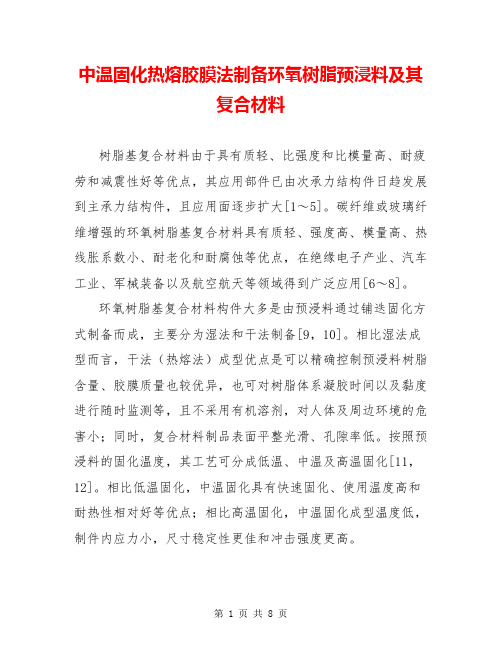 中温固化热熔胶膜法制备环氧树脂预浸料及其复合材料

树脂基复合材料由于具有质轻、比强度和比模量高、耐疲劳和减震性好等优点，其应用部件已由次承力结构件日趋发展到主承力结构件，且应用面逐步扩大[1～5]。碳纤维或玻璃纤维增强的环氧树脂基复合材料具有质轻、强度高、模量高、热线胀系数小、耐老化和耐腐蚀等优点，在绝缘电子产业、汽车工业、军械装备以及航空航天等领域得到广泛应用[6～8]。

环氧树脂基复合材料构件大多是由预浸料通过铺迭固化方式制备而成，主要分为湿法和干法制备[9，10]。相比湿法成型而言，干法（热熔法）成型优点是可以精确控制预浸料树脂含量、胶膜质量也较优异，也可对树脂体系凝胶时间以及黏度进行随时监测等，且不采用有机溶剂，对人体及周边环境的危害小；同时，复合材料制品表面平整光滑、孔隙率低。按照预浸料的固化温度，其工艺可分成低温、中温及高温固化[11，12]。相比低温固化，中温固化具有快速固化、使用温度高和耐热性相对好等优点；相比高温固化，中温固化成型温度低，制件内应力小，尺寸稳定性更佳和冲击强度更高。

第 1 页 共 8 页